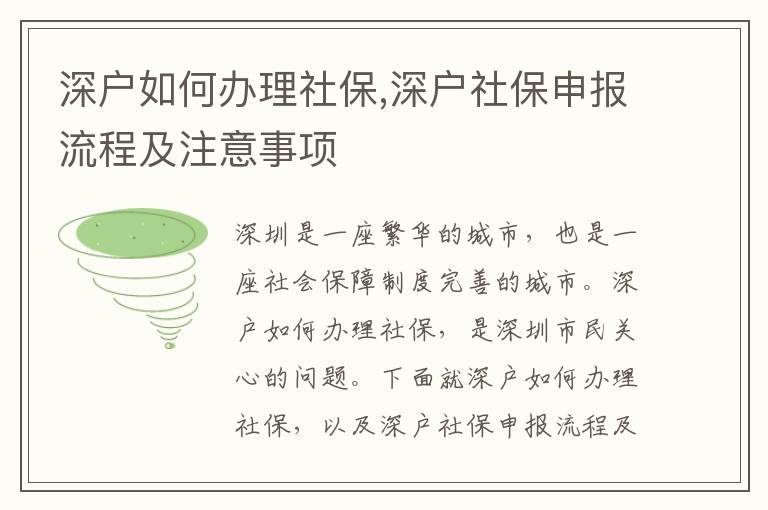 深户如何办理社保,深户社保申报流程及注意事项

深圳是一座繁华的城市，也是一座社会保障制度完善的城市。深户如何办理社保，是深圳市民关心的问题。下面就深户如何办理社保，以及深户社保申报流程及